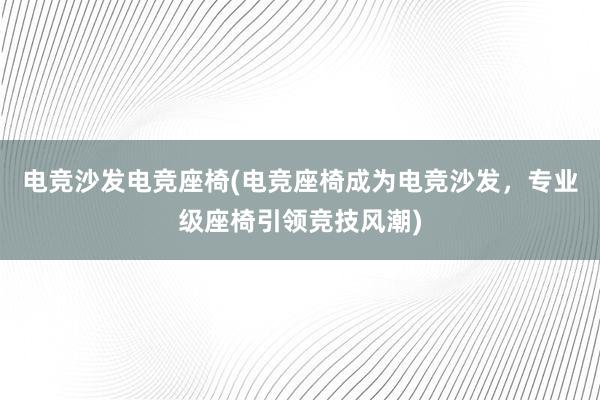 电竞沙发电竞座椅(电竞座椅成为电竞沙发，专业级座椅引领竞技风潮)